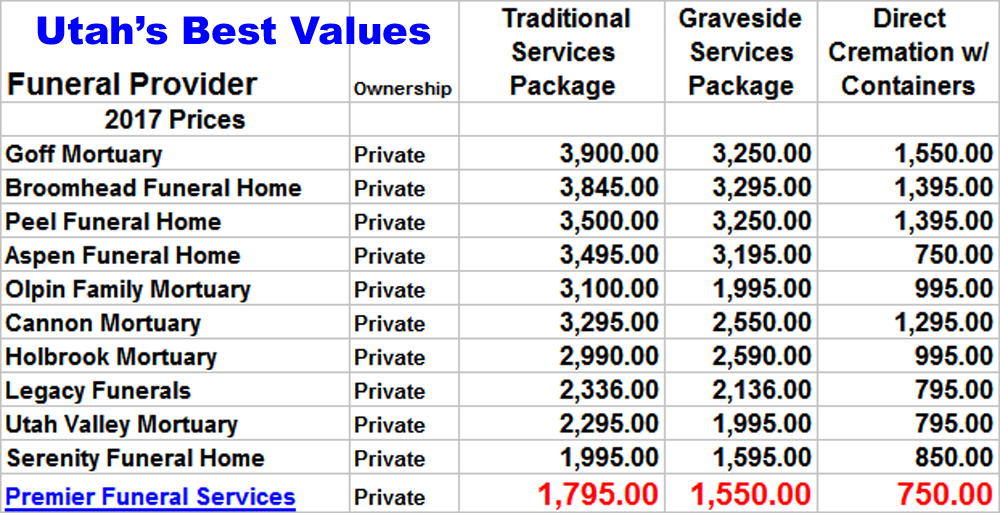 | Utah's Best Values Funeral Provider | Ownership | Traditional Services Package | Graveside Services Package | Direct Cremation w/ Containers |
|---|---|---|---|---|
| 2017 Prices | | | | |
| Goff Mortuary | Private | 3,900.00 | 3,250.00 | 1,550.00 |
| Broomhead Funeral Home | Private | 3,845.00 | 3,295.00 | 1,395.00 |
| Peel Funeral Home | Private | 3,500.00 | 3,250.00 | 1,395.00 |
| Aspen Funeral Home | Private | 3,495.00 | 3,195.00 | 750.00 |
| Olpin Family Mortuary | Private | 3,100.00 | 1,995.00 | 995.00 |
| Cannon Mortuary | Private | 3,295.00 | 2,550.00 | 1,295.00 |
| Holbrook Mortuary | Private | 2,990.00 | 2,590.00 | 995.00 |
| Legacy Funerals | Private | 2,336.00 | 2,136.00 | 795.00 |
| Utah Valley Mortuary | Private | 2,295.00 | 1,995.00 | 795.00 |
| Serenity Funeral Home | Private | 1,995.00 | 1,595.00 | 850.00 |
| Premier Funeral Services | Private | 1,795.00 | 1,550.00 | 750.00 |